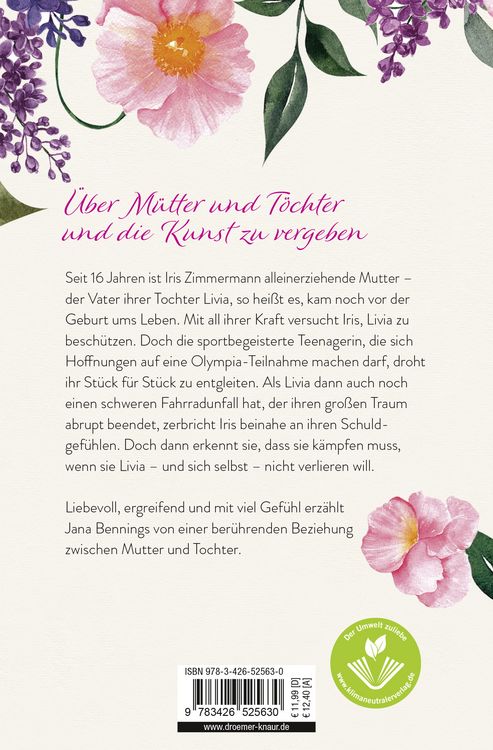 Über Mütter und Töchter und die Kunst zu vergeben

Seit 16 Jahren ist Iris Zimmermann alleinerziehende Mutter – der Vater ihrer Tochter Livia, so heißt es, kam noch vor der Geburt ums Leben. Mit all ihrer Kraft versucht Iris, Livia zu beschützen. Doch die sportbegeisterte Teenagerin, die sich Hoffnungen auf eine Olympia-Teilnahme machen darf, droht ihr Stück für Stück zu entgleiten. Als Livia dann auch noch einen schweren Fahrradunfall hat, der ihren großen Traum abrupt beendet, zerbricht Iris beinahe an ihren Schuldgefühlen. Doch dann erkennt sie, dass sie kämpfen muss, wenn sie Livia – und sich selbst – nicht verlieren will.

Liebevoll, ergreifend und mit viel Gefühl erzählt Jana Bennings von einer berührenden Beziehung zwischen Mutter und Tochter.

Der Umwelt zuliebe
www.klimaneutralerverlag.de

ISBN 978-3-426-52563-0
9 783426 525630
€ 11,99 [D]
€ 12,40 [A]
www.droemer-knaur.de